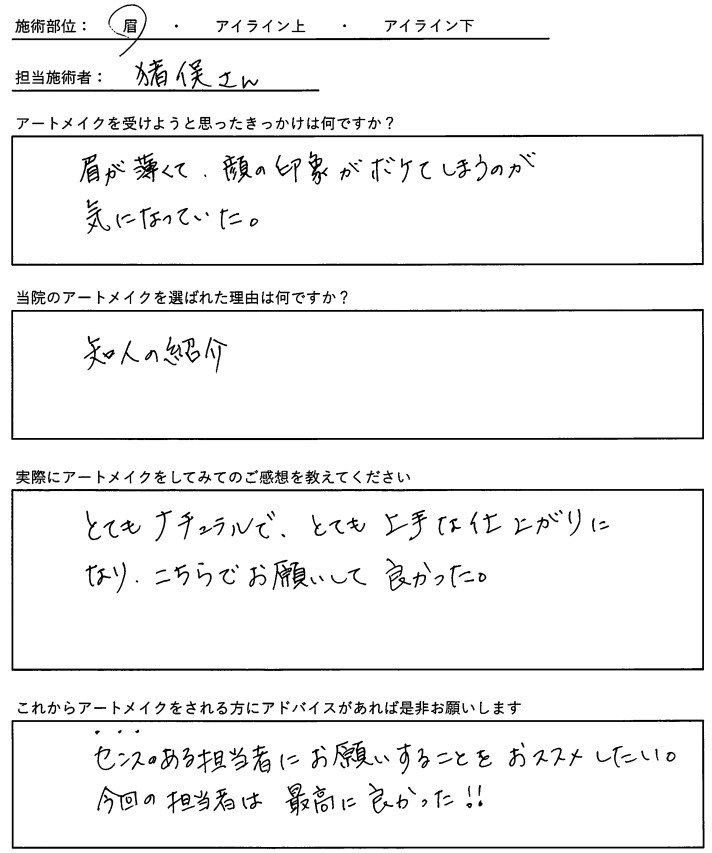 施術部位： 眉 ・ アイライン上 ・ アイライン下

担当施術者： 猪俣さん

アートメイクを受けようと思ったきっかけは何ですか？

眉が薄くて、顔の印象がボケてしまうのが気になっていた。

当院のアートメイクを選ばれた理由は何ですか？

知人の紹介

実際にアートメイクをしてみてのご感想を教えてください

とてもナチュラルで、とても上手な仕上がりになり、こちらでお願いして良かった。

これからアートメイクをされる方にアドバイスがあれば是非お願いします

センスのある担当者にお願いすることをおススメしたい。今回の担当者は最高に良かった!!